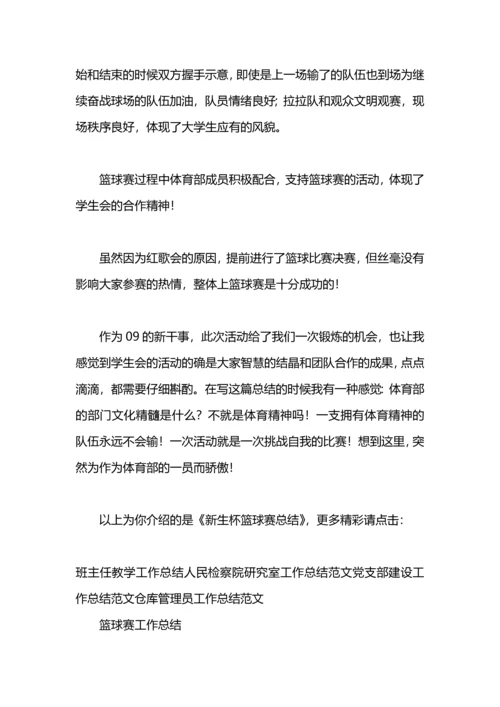 始和结束的时候双方握手示意，即使是上一场输了的队伍也到场为继续奋战球场的队伍加油，队员情绪良好；拉拉队和观众文明观赛，现场秩序良好，体现了大学生应有的风貌。

篮球赛过程中体育部成员积极配合，支持篮球赛的活动，体现了学生会的合作精神！

虽然因为红歌会的原因，提前进行了篮球比赛决赛，但丝毫没有影响大家参赛的热情，整体上篮球赛是十分成功的！

作为 09 的新干事，此次活动给了我们一次锻炼的机会，也让我感觉到学生会的活动的确是大家智慧的结晶和团队合作的成果，点点滴滴，都需要仔细斟酌。在写这篇总结的时候我有一种感觉：体育部的部门文化精髓是什么？不就是体育精神吗！一支拥有体育精神的队伍永远不会输！一次活动就是一次挑战自我的比赛！想到这里，突然为作为体育部的一员而骄傲！

以上为你介绍的是《新生杯篮球赛总结》，更多精彩请点击：

班主任教学工作总结人民检察院研究室工作总结范文党支部建设工作总结范文仓库管理员工作总结范文

篮球赛工作总结